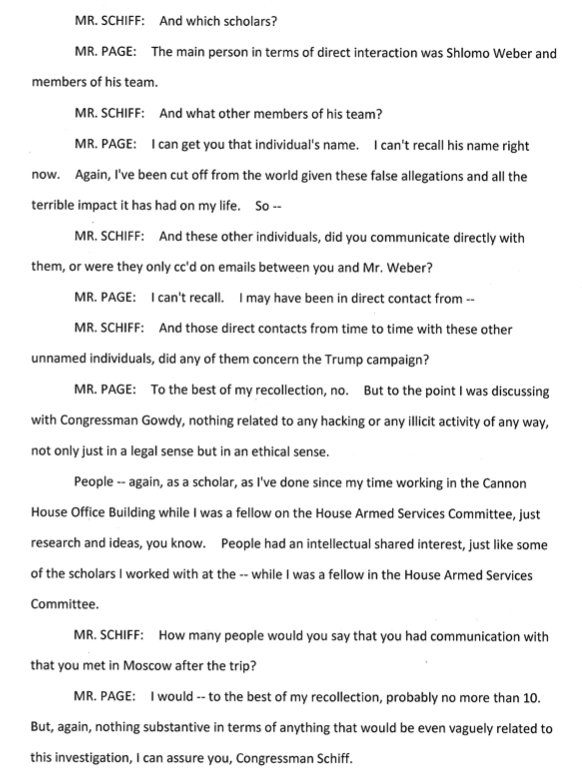 MR. SCHIFF: And which scholars?

MR. PAGE: The main person in terms of direct interaction was Shlomo Weber and members of his team.

MR. SCHIFF: And what other members of his team?

MR. PAGE: I can get you that individual's name. I can't recall his name right now. Again, I've been cut off from the world given these false allegations and all the terrible impact it has had on my life. So --

MR. SCHIFF: And these other individuals, did you communicate directly with them, or were they only cc'd on emails between you and Mr. Weber?

MR. PAGE: I can't recall. I may have been in direct contact from --

MR. SCHIFF: And those direct contacts from time to time with these other unnamed individuals, did any of them concern the Trump campaign?

MR. PAGE: To the best of my recollection, no. But to the point I was discussing with Congressman Gowdy, nothing related to any hacking or any illicit activity of any way, not only just in a legal sense but in an ethical sense.

People -- again, as a scholar, as I've done since my time working in the Cannon House Office Building while I was a fellow on the House Armed Services Committee, just research and ideas, you know. People had an intellectual shared interest, just like some of the scholars I worked with at the -- while I was a fellow in the House Armed Services Committee.

MR. SCHIFF: How many people would you say that you had communication with that you met in Moscow after the trip?

MR. PAGE: I would -- to the best of my recollection, probably no more than 10. But, again, nothing substantive in terms of anything that would be even vaguely related to this investigation, I can assure you, Congressman Schiff.